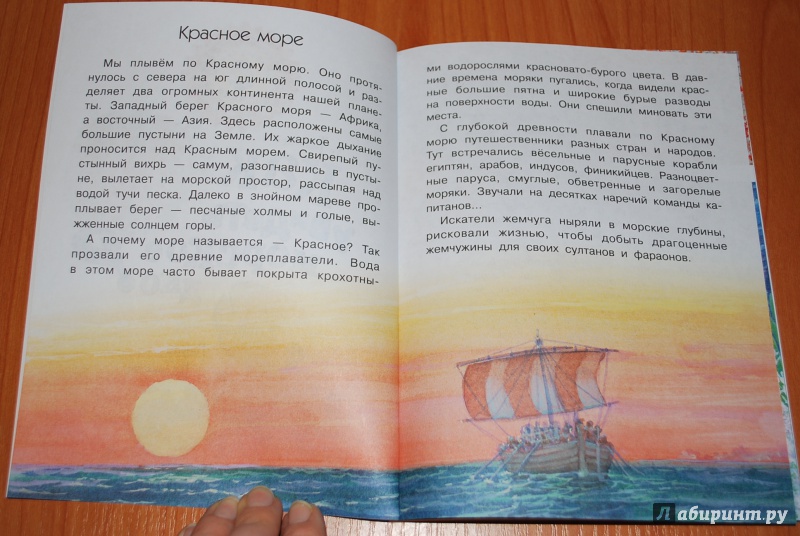 Красное море

Мы плывём по Красному морю. Оно протянулось с севера на юг длинной полосой и разделяет два огромных континента нашей планеты. Западный берег Красного моря — Африка, а восточный — Азия. Здесь расположены самые большие пустыни на Земле. Их жаркое дыхание проносится над Красным морем. Свирепый пустынный вихрь — самум, разогнавшись в пустыне, вылетает на морской простор, рассыпая над водой тучи песка. Далеко в знойном мареве проплывает берег — песчаные холмы и голые, выжженные солнцем горы.

А почему море называется — Красное? Так прозвали его древние мореплаватели. Вода в этом море часто бывает покрыта крохотными водорослями красновато-бурого цвета. В давние времена моряки пугались, когда видели красные большие пятна и широкие бурые разводы на поверхности воды. Они спешили миновать эти места.

С глубокой древности плавали по Красному морю путешественники разных стран и народов. Тут встречались вёсельные и парусные корабли египтян, арабов, индусов, финикийцев. Разноцветные паруса, смуглые, обветренные и загорелые моряки. Звучали на десятках наречий команды капитанов...

Искатели жемчуга ныряли в морские глубины, рисковали жизнью, чтобы добыть драгоценные жемчужины для своих султанов и фараонов.

Лабиринт.ру